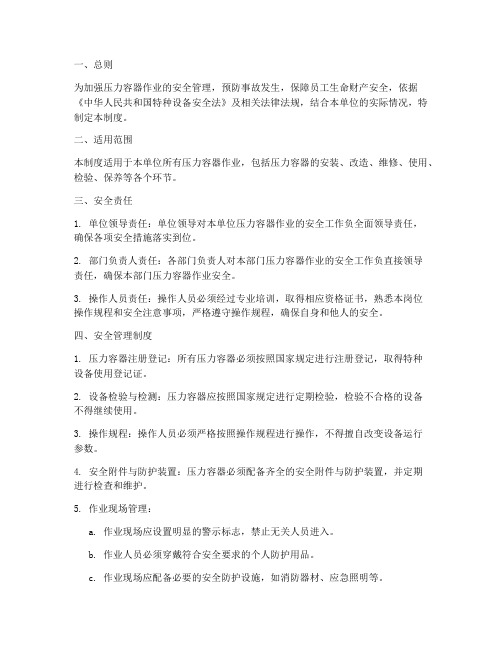 一、总则

为加强压力容器作业的安全管理，预防事故发生，保障员工生命财产安全，依据《中华人民共和国特种设备安全法》及相关法律法规，结合本单位的实际情况，特制定本制度。

二、适用范围

本制度适用于本单位所有压力容器作业，包括压力容器的安装、改造、维修、使用、检验、保养等各个环节。

三、安全责任

1. 单位领导责任：单位领导对本单位压力容器作业的安全工作负全面领导责任，确保各项安全措施落实到位。

2. 部门负责人责任：各部门负责人对本部门压力容器作业的安全工作负直接领导责任，确保本部门压力容器作业安全。

3. 操作人员责任：操作人员必须经过专业培训，取得相应资格证书，熟悉本岗位操作规程和安全注意事项，严格遵守操作规程，确保自身和他人的安全。

四、安全管理制度

1. 压力容器注册登记：所有压力容器必须按照国家规定进行注册登记，取得特种设备使用登记证。

2. 设备检验与检测：压力容器应按照国家规定进行定期检验，检验不合格的设备不得继续使用。

3. 操作规程：操作人员必须严格按照操作规程进行操作，不得擅自改变设备运行参数。

4. 安全附件与防护装置：压力容器必须配备齐全的安全附件与防护装置，并定期进行检查和维护。

5. 作业现场管理：

a. 作业现场应设置明显的警示标志，禁止无关人员进入。

b. 作业人员必须穿戴符合安全要求的个人防护用品。

c. 作业现场应配备必要的安全防护设施，如消防器材、应急照明等。